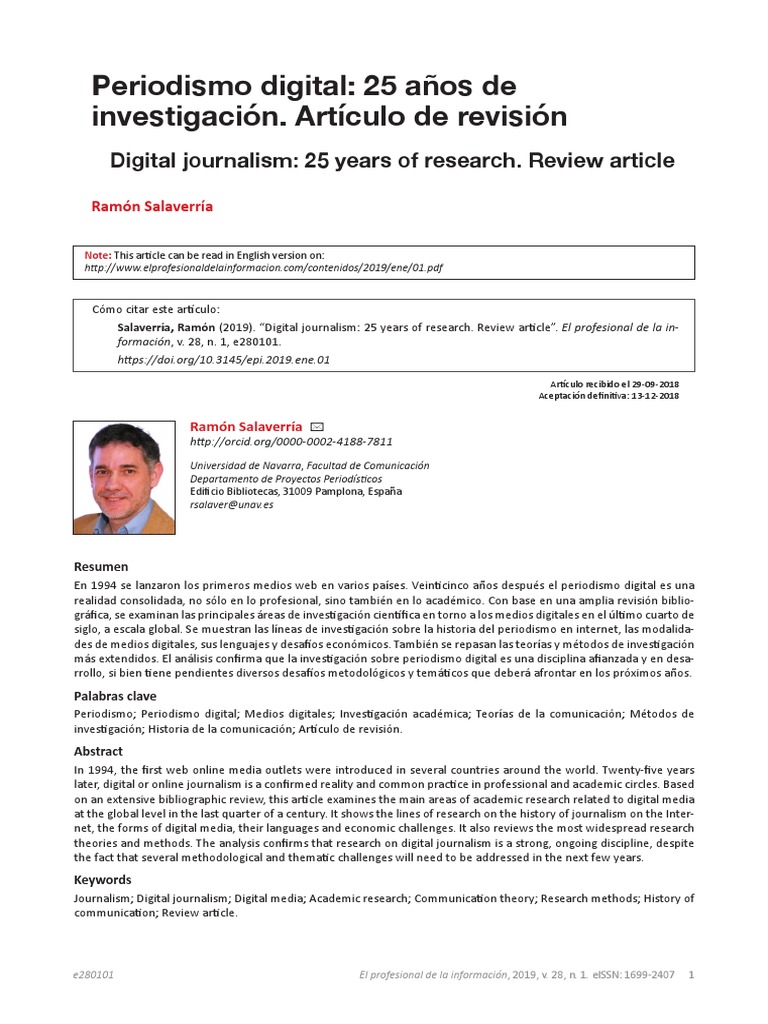 Periodismo digital: 25 años de investigación. Artículo de revisión

Digital journalism: 25 years of research. Review article

Ramón Salaverría

Note: This article can be read in English version on:
http://www.elprofesionaldelainformacion.com/contenidos/2019/ene/01.pdf

Cómo citar este artículo:

Salaverría, Ramón (2019). "Digital journalism: 25 years of research. Review article". El profesional de la información, v. 28, n. 1, e280101.
https://doi.org/10.3145/epi.2019.ene.01

Artículo recibido el 29-09-2018
Aceptación definitiva: 13-12-2018

Ramón Salaverría
http://orcid.org/0000-0002-4188-7811

Universidad de Navarra, Facultad de Comunicación
Departamento de Proyectos Periodísticos
Edificio Bibliotecas, 31009 Pamplona, España
rsalaver@unav.es

Resumen

En 1994 se lanzaron los primeros medios web en varios países. Veinticinco años después el periodismo digital es una realidad consolidada, no sólo en lo profesional, sino también en lo académico. Con base en una amplia revisión bibliográfica, se examinan las principales áreas de investigación científica en torno a los medios digitales en el último cuarto de siglo, a escala global. Se muestran las líneas de investigación sobre la historia del periodismo en internet, las modalidades de medios digitales, sus lenguajes y desafíos económicos. También se repasan las teorías y métodos de investigación más extendidos. El análisis confirma que la investigación sobre periodismo digital es una disciplina afianzada y en desarrollo, si bien tiene pendientes diversos desafíos metodológicos y temáticos que deberá afrontar en los próximos años.

Palabras clave

Periodismo; Periodismo digital; Medios digitales; Investigación académica; Teorías de la comunicación; Métodos de investigación; Historia de la comunicación; Artículo de revisión.

Abstract

In 1994, the first web online media outlets were introduced in several countries around the world. Twenty-five years later, digital or online journalism is a confirmed reality and common practice in professional and academic circles. Based on an extensive bibliographic review, this article examines the main areas of academic research related to digital media at the global level in the last quarter of a century. It shows the lines of research on the history of journalism on the Internet, the forms of digital media, their languages and economic challenges. It also reviews the most widespread research theories and methods. The analysis confirms that research on digital journalism is a strong, ongoing discipline, despite the fact that several methodological and thematic challenges will need to be addressed in the next few years.

Keywords

Journalism; Digital journalism; Digital media; Academic research; Communication theory; Research methods; History of communication; Review article.

e280101 El profesional de la información, 2019, v. 28, n. 1. eISSN: 1699-2407 1